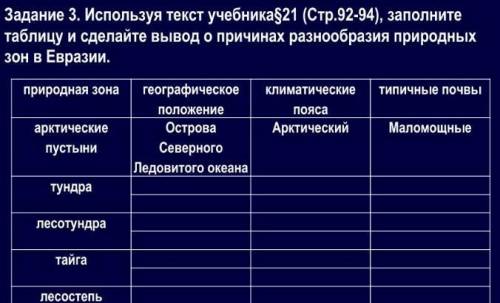 Задание 3. Используя текст учебника§21 (Стр.92-94), заполните таблицу и сделайте вывод о причинах разнообразия природных зон в Евразии.

| природная зона | географическое положение | климатические пояса | типичные почвы |
|---|---|---|---|
| арктические пустыни | Острова Северного Ледовитого океана | Арктический | Маломощные |
| тундра | | | |
| лесотундра | | | |
| тайга | | | |
| лесостепь | | | |